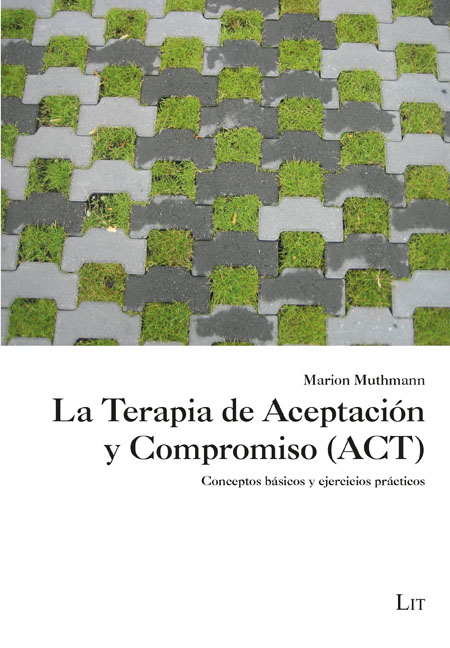 Marion Muthmann

La Terapia de Aceptación y Compromiso (ACT)

Conceptos básicos y ejercicios prácticos

LIT